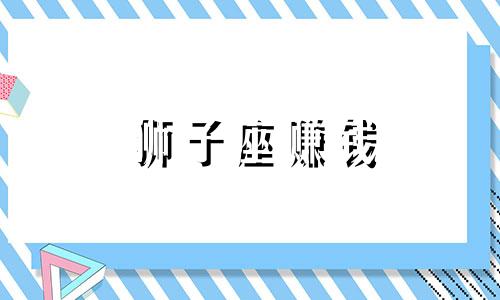 狮子座赚钱